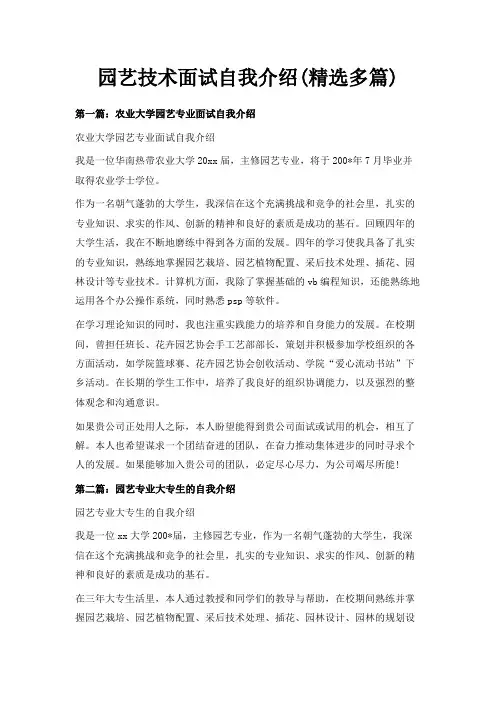 园艺技术面试自我介绍(精选多篇)

第一篇：农业大学园艺专业面试自我介绍

农业大学园艺专业面试自我介绍

我是一位华南热带农业大学 20xx 届，主修园艺专业，将于 200*年 7 月毕业并取得农业学士学位。

作为一名朝气蓬勃的大学生，我深信在这个充满挑战和竞争的社会里，扎实的专业知识、求实的作风、创新的精神和良好的素质是成功的基石。回顾四年的大学生活，我在不断地磨练中得到各方面的发展。四年的学习使我具备了扎实的专业知识，熟练地掌握园艺栽培、园艺植物配置、采后技术处理、插花、园林设计等专业技术。计算机方面，我除了掌握基础的 vb 编程知识，还能熟练地运用各个办公操作系统，同时熟悉 psp 等软件。

在学习理论知识的同时，我也注重实践能力的培养和自身能力的发展。在校期间，曾担任班长、花卉园艺协会手工艺部部长，策划并积极参加学校组织的各方面活动，如学院篮球赛、花卉园艺协会创收活动、学院“爱心流动书站”下乡活动。在长期的学生工作中，培养了我良好的组织协调能力，以及强烈的整体观念和沟通意识。

如果贵公司正处用人之际，本人盼望能得到贵公司面试或试用的机会，相互了解。本人也希望谋求一个团结奋进的团队，在奋力推动集体进步的同时寻求个人的发展。如果能够加入贵公司的团队，必定尽心尽力，为公司竭尽所能！

第二篇：园艺专业大专生的自我介绍

园艺专业大专生的自我介绍

我是一位 xx 大学 200*届，主修园艺专业，作为一名朝气蓬勃的大学生，我深信在这个充满挑战和竞争的社会里，扎实的专业知识、求实的作风、创新的精神和良好的素质是成功的基石。

在三年大专生活里，本人通过教授和同学们的教导与帮助，在校期间熟练并掌握园艺栽培、园艺植物配置、采后技术处理、插花、园林设计、园林的规划设